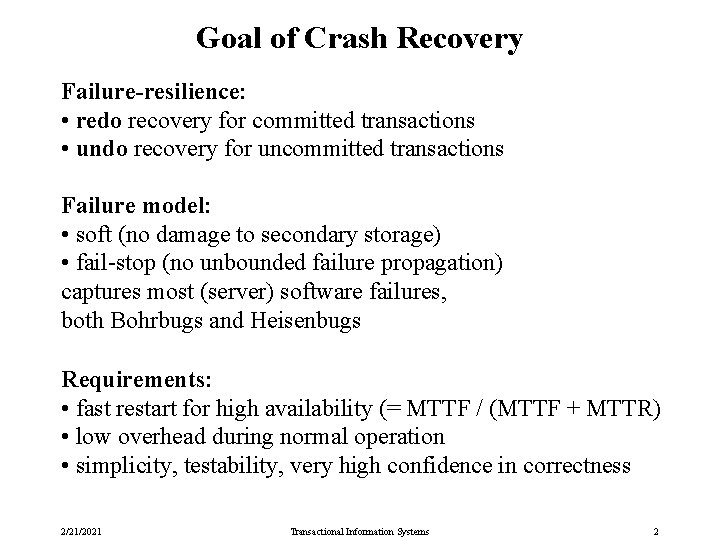 Goal of Crash Recovery

Failure-resilience:
• redo recovery for committed transactions
• undo recovery for uncommitted transactions

Failure model:
• soft (no damage to secondary storage)
• fail-stop (no unbounded failure propagation)
captures most (server) software failures,
both Bohrbugs and Heisenbugs

Requirements:
• fast restart for high availability (= MTTF / (MTTF + MTTR)
• low overhead during normal operation
• simplicity, testability, very high confidence in correctness

2/21/2021 Transactional Information Systems 2